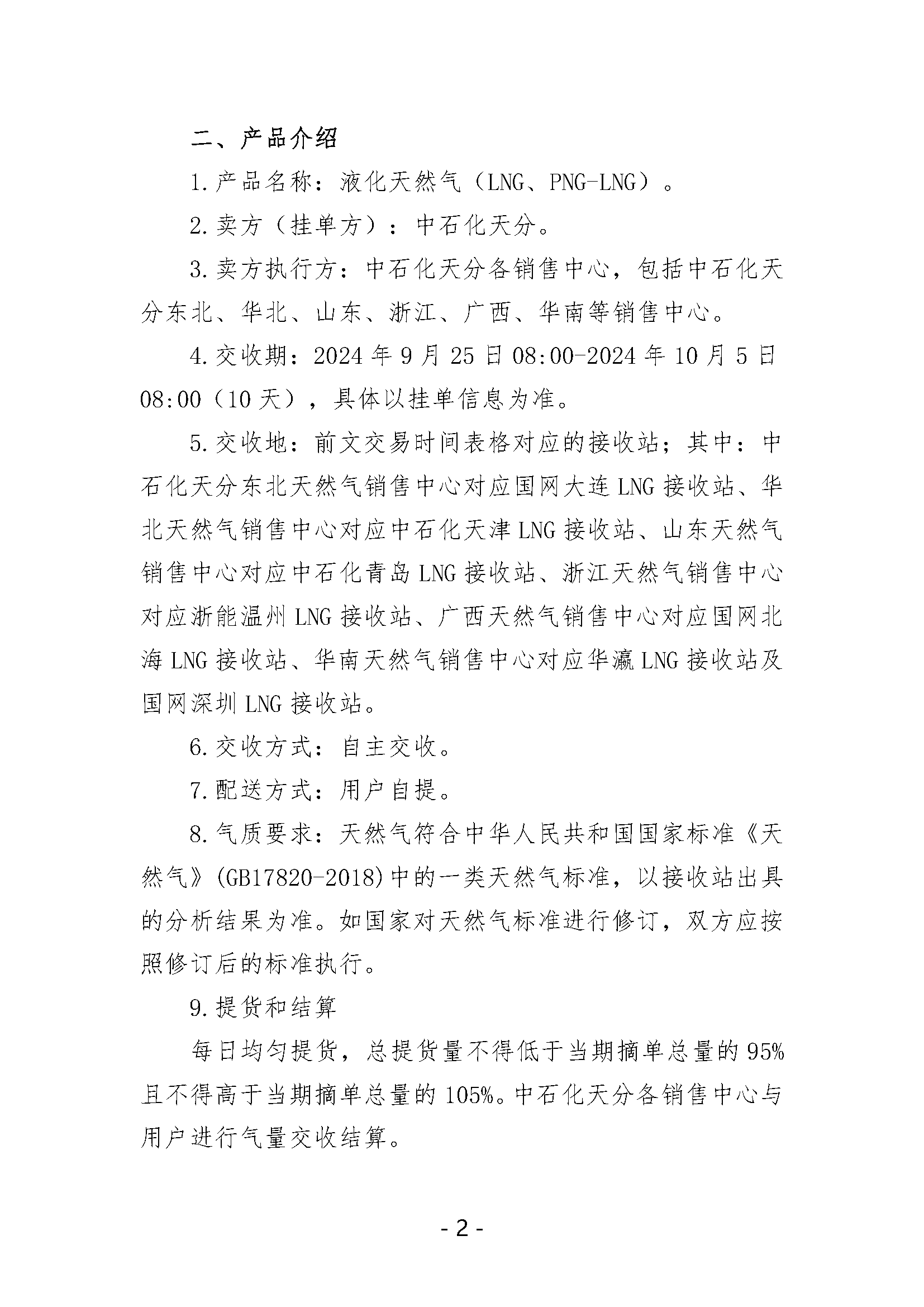 二、产品介绍

1.产品名称：液化天然气（LNG、PNG-LNG）。

2.卖方（挂单方）：中石化天分。

3.卖方执行方：中石化天分各销售中心，包括中石化天分东北、华北、山东、浙江、广西、华南等销售中心。

4.交收期：2024年9月25日08:00-2024年10月5日08:00（10天），具体以挂单信息为准。

5.交收地：前文交易时间表格对应的接收站；其中：中石化天分东北天然气销售中心对应国网大连LNG接收站、华北天然气销售中心对应中石化天津LNG接收站、山东天然气销售中心对应中石化青岛LNG接收站、浙江天然气销售中心对应浙能温州LNG接收站、广西天然气销售中心对应国网北海LNG接收站、华南天然气销售中心对应华瀛LNG接收站及国网深圳LNG接收站。

6.交收方式：自主交收。

7.配送方式：用户自提。

8.气质要求：天然气符合中华人民共和国国家标准《天然气》(GB17820-2018)中的一类天然气标准，以接收站出具的分析结果为准。如国家对天然气标准进行修订，双方应按照修订后的标准执行。

9.提货和结算

每日均匀提货，总提货量不得低于当期摘单总量的95%且不得高于当期摘单总量的105%。中石化天分各销售中心与用户进行气量交收结算。

- 2 -